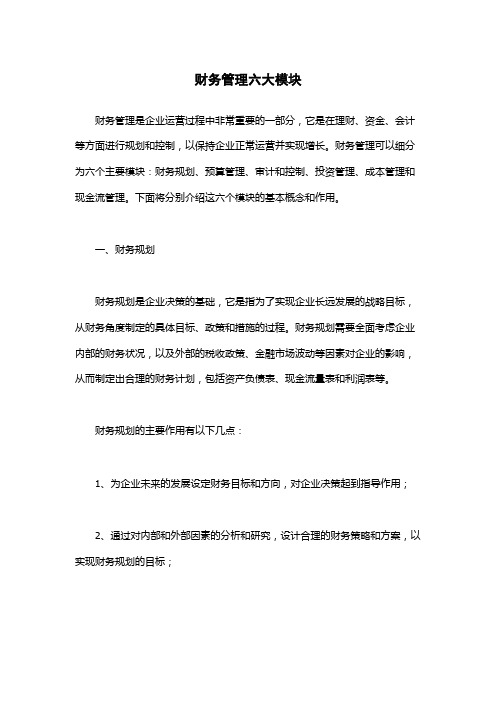 财务管理六大模块

财务管理是企业运营过程中非常重要的一部分，它是在理财、资金、会计等方面进行规划和控制，以保持企业正常运营并实现增长。财务管理可以细分为六个主要模块：财务规划、预算管理、审计和控制、投资管理、成本管理和现金流管理。下面将分别介绍这六个模块的基本概念和作用。

一、财务规划

财务规划是企业决策的基础，它是指为了实现企业长远发展的战略目标，从财务角度制定的具体目标、政策和措施的过程。财务规划需要全面考虑企业内部的财务状况，以及外部的税收政策、金融市场波动等因素对企业的影响，从而制定出合理的财务计划，包括资产负债表、现金流量表和利润表等。

财务规划的主要作用有以下几点：

1、为企业未来的发展设定财务目标和方向，对企业决策起到指导作用；

2、通过对内部和外部因素的分析和研究，设计合理的财务策略和方案，以实现财务规划的目标；